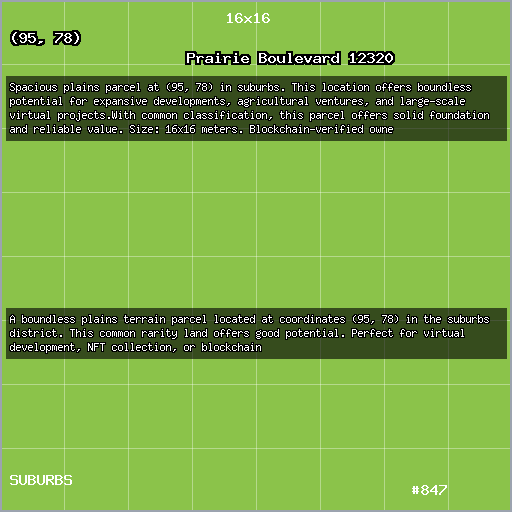 16x16

(95, 78)

Prairie Boulevard 12320

Spacious plains parcel at (95, 78) in suburbs. This location offers boundless potential for expansive developments, agricultural ventures, and large-scale virtual projects.With common classification, this parcel offers solid foundation and reliable value. Size: 16x16 meters. Blockchain-verified owne

A boundless plains terrain parcel located at coordinates (95, 78) in the suburbs district. This common rarity land offers good potential. Perfect for virtual development, NFT collection, or blockchain

SUBURBS

#847